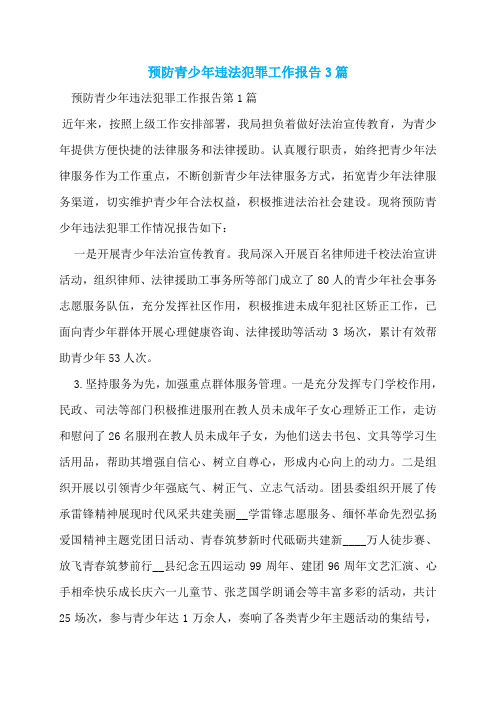 预防青少年违法犯罪工作报告 3 篇

预防青少年违法犯罪工作报告第 1 篇

近年来，按照上级工作安排部署，我局担负着做好法治宣传教育，为青少年提供方便快捷的法律服务和法律援助。认真履行职责，始终把青少年法律服务作为工作重点，不断创新青少年法律服务方式，拓宽青少年法律服务渠道，切实维护青少年合法权益，积极推进法治社会建设。现将预防青少年违法犯罪工作情况报告如下：

一是开展青少年法治宣传教育。我局深入开展百名律师进千校法治宣讲活动，组织律师、法律援助工事务所等部门成立了 80 人的青少年社会事务志愿服务队伍，充分发挥社区作用，积极推进未成年犯社区矫正工作，已面向青少年群体开展心理健康咨询、法律援助等活动 3 场次，累计有效帮助青少年 53 人次。

3.坚持服务为先，加强重点群体服务管理。一是充分发挥专门学校作用，民政、司法等部门积极推进服刑在教人员未成年子女心理矫正工作，走访和慰问了 26 名服刑在教人员未成年子女，为他们送去书包、文具等学习生活用品，帮助其增强自信心、树立自尊心，形成内心向上的动力。二是组织开展以引领青少年强底气、树正气、立志气活动。团县委组织开展了传承雷锋精神展现时代风采共建美丽__学雷锋志愿服务、缅怀革命先烈弘扬爱国精神主题党团日活动、青春筑梦新时代砥砺共建新____万人徒步赛、放飞青春筑梦前行__县纪念五四运动 99 周年、建团 96 周年文艺汇演、心手相牵快乐成长庆六一儿童节、张芝国学朗诵会等丰富多彩的活动，共计 25 场次，参与青少年达 1 万余人，奏响了各类青少年主题活动的集结号，